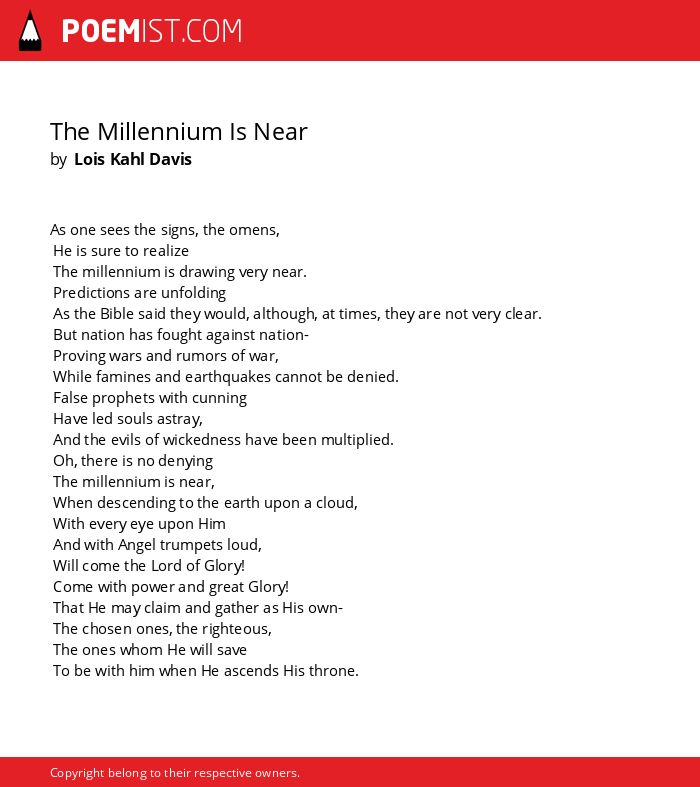 POEMIST.COM

The Millennium Is Near
by Lois Kahl Davis

As one sees the signs, the omens,
He is sure to realize
The millennium is drawing very near.
Predictions are unfolding
As the Bible said they would, although, at times, they are not very clear.
But nation has fought against nation-
Proving wars and rumors of war,
While famines and earthquakes cannot be denied.
False prophets with cunning
Have led souls astray,
And the evils of wickedness have been multiplied.
Oh, there is no denying
The millennium is near,
When descending to the earth upon a cloud,
With every eye upon Him
And with Angel trumpets loud,
Will come the Lord of Glory!
Come with power and great Glory!
That He may claim and gather as His own-
The chosen ones, the righteous,
The ones whom He will save
To be with him when He ascends His throne.

Copyright belong to their respective owners.